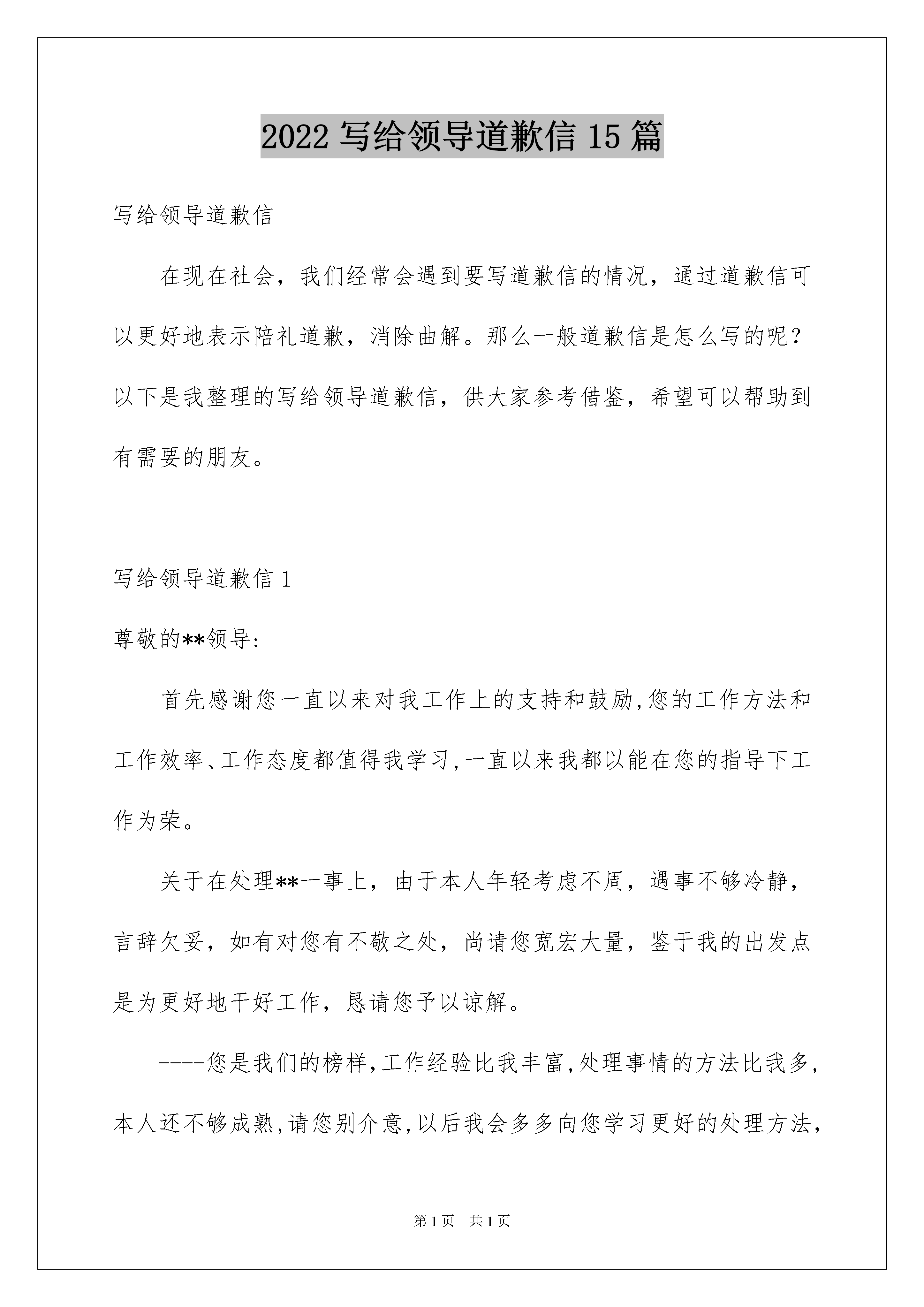 2022 写给领导道歉信 15 篇

写给领导道歉信

在现在社会，我们经常会遇到要写道歉信的情况，通过道歉信可以更好地表示陪礼道歉，消除曲解。那么一般道歉信是怎么写的呢？以下是我整理的写给领导道歉信，供大家参考借鉴，希望可以帮助到有需要的朋友。

写给领导道歉信 1

尊敬的**领导:

首先感谢您一直以来对我工作上的支持和鼓励,您的工作方法和工作效率、工作态度都值得我学习,一直以来我都以能在您的指导下工作为荣。

关于在处理**一事上，由于本人年轻考虑不周，遇事不够冷静，言辞欠妥，如有对您有不敬之处，尚请您宽宏大量，鉴于我的出发点是为更好地干好工作，恳请您予以谅解。

----您是我们的榜样,工作经验比我丰富,处理事情的方法比我多,本人还不够成熟,请您别介意,以后我会多多向您学习更好的处理方法,

第 1 页　共 1 页